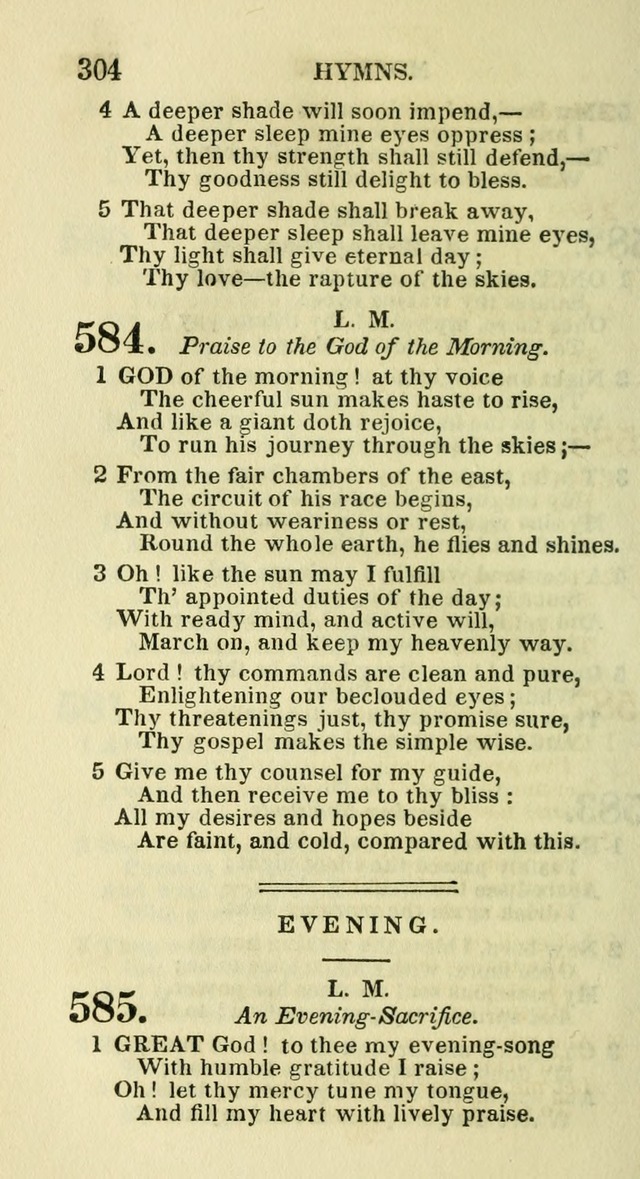 304 HYMNS.

4 A deeper shade will soon impend,—
A deeper sleep mine eyes oppress;
Yet, then thy strength shall still defend,—
Thy goodness still delight to bless.

5 That deeper shade shall break away,
That deeper sleep shall leave mine eyes,
Thy light shall give eternal day;
Thy love—the rapture of the skies.

584. L. M.
Praise to the God of the Morning.

1 GOD of the morning! at thy voice
The cheerful sun makes haste to rise,
And like a giant doth rejoice,
To run his journey through the skies;—

2 From the fair chambers of the east,
The circuit of his race begins,
And without weariness or rest,
Round the whole earth, he flies and shines.

3 Oh! like the sun may I fulfill
Th' appointed duties of the day;
With ready mind, and active will,
March on, and keep my heavenly way.

4 Lord! thy commands are clean and pure,
Enlightening our beclouded eyes;
Thy threatenings just, thy promise sure,
Thy gospel makes the simple wise.

5 Give me thy counsel for my guide,
And then receive me to thy bliss:
All my desires and hopes beside
Are faint, and cold, compared with this.

EVENING.

585. L. M.
An Evening-Sacrifice.

1 GREAT God! to thee my evening-song
With humble gratitude I raise;
Oh! let thy mercy tune my tongue,
And fill my heart with lively praise.